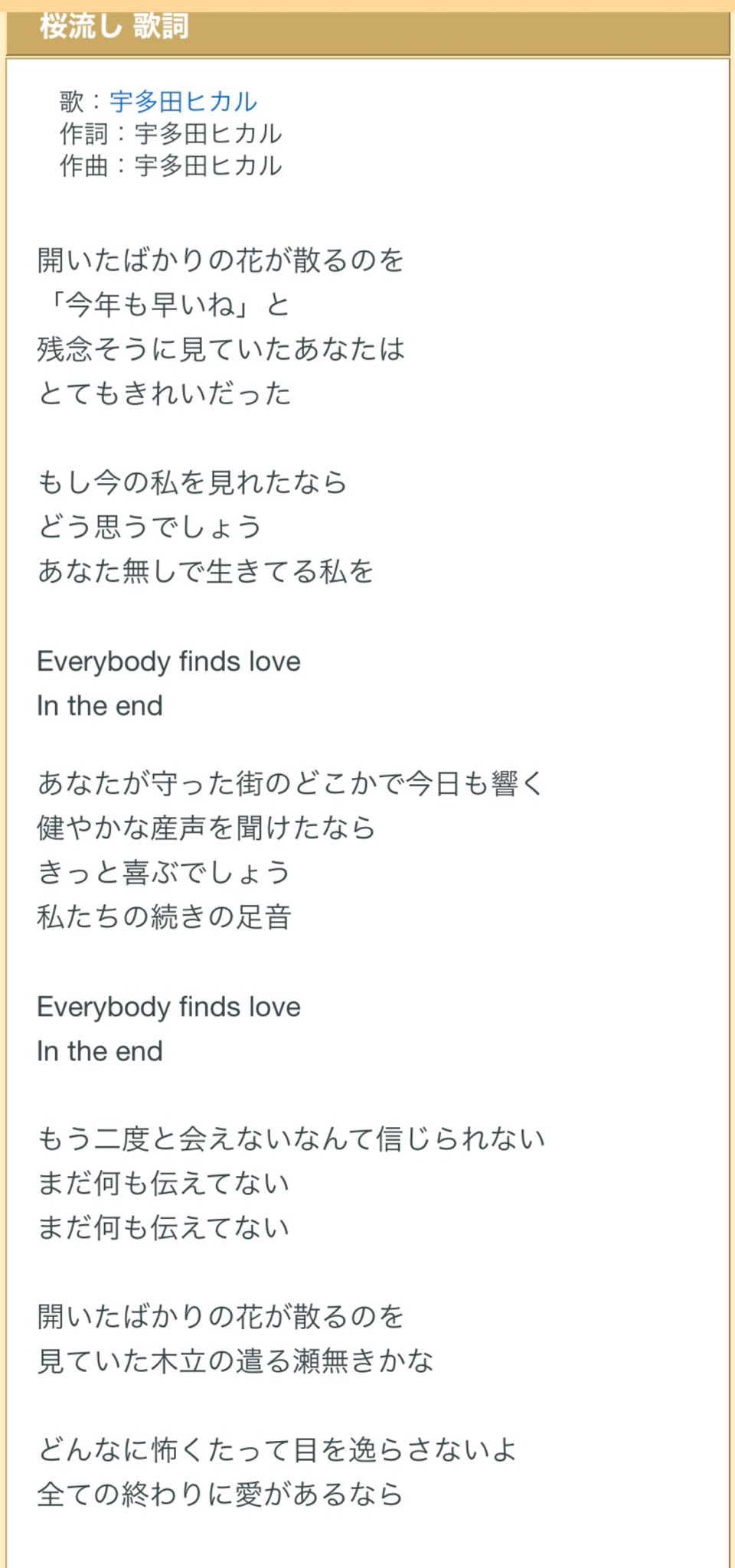 桜流し 歌詞

歌：宇多田ヒカル
作詞：宇多田ヒカル
作曲：宇多田ヒカル

開いたばかりの花が散るのを
「今年も早いね」と
残念そうに見ていたあなたは
とてもきれいだった

もし今の私を見れたなら
どう思うでしょう
あなた無しで生きてる私を

Everybody finds love
In the end

あなたが守った街のどこかで今日も響く
健やかな産声を聞けたなら
きっと喜ぶでしょう
私たちの続きの足音

Everybody finds love
In the end

もう二度と会えないなんて信じられない
まだ何も伝えてない
まだ何も伝えてない

開いたばかりの花が散るのを
見ていた木立の遣る瀬無きかな

どんなに怖くたって目を逸らさないよ
全ての終わりに愛があるなら